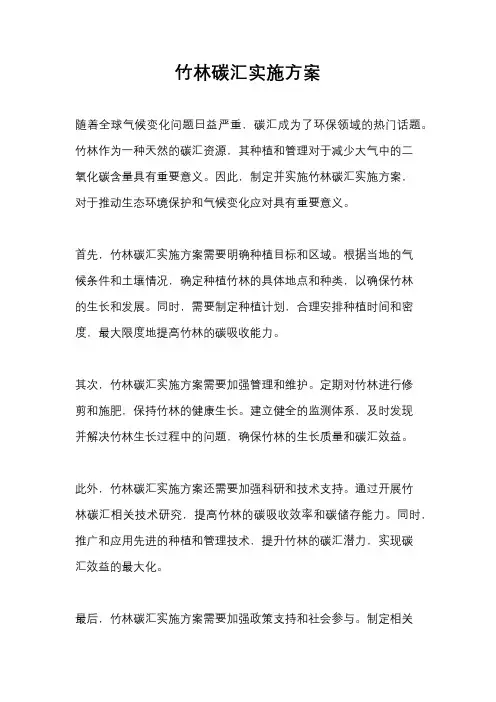 竹林碳汇实施方案

随着全球气候变化问题日益严重，碳汇成为了环保领域的热门话题。竹林作为一种天然的碳汇资源，其种植和管理对于减少大气中的二氧化碳含量具有重要意义。因此，制定并实施竹林碳汇实施方案，对于推动生态环境保护和气候变化应对具有重要意义。

首先，竹林碳汇实施方案需要明确种植目标和区域。根据当地的气候条件和土壤情况，确定种植竹林的具体地点和种类，以确保竹林的生长和发展。同时，需要制定种植计划，合理安排种植时间和密度，最大限度地提高竹林的碳吸收能力。

其次，竹林碳汇实施方案需要加强管理和维护。定期对竹林进行修剪和施肥，保持竹林的健康生长。建立健全的监测体系，及时发现并解决竹林生长过程中的问题，确保竹林的生长质量和碳汇效益。

此外，竹林碳汇实施方案还需要加强科研和技术支持。通过开展竹林碳汇相关技术研究，提高竹林的碳吸收效率和碳储存能力。同时，推广和应用先进的种植和管理技术，提升竹林的碳汇潜力，实现碳汇效益的最大化。

最后，竹林碳汇实施方案需要加强政策支持和社会参与。制定相关